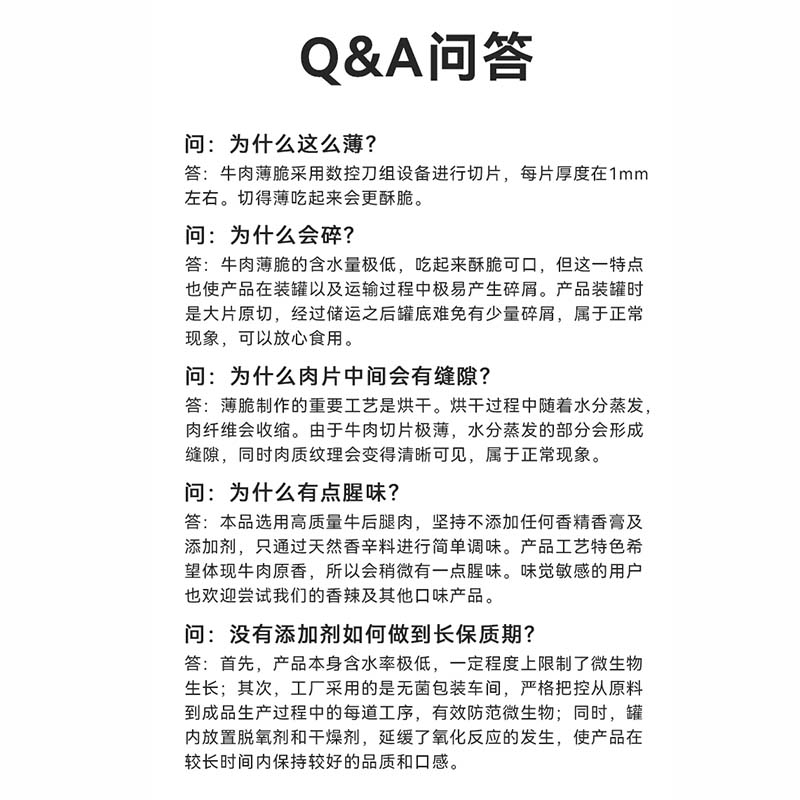 Q&A问答

问：为什么这么薄？
答：牛肉薄脆采用数控刀组设备进行切片，每片厚度在1mm左右。切得薄吃起来会更酥脆。

问：为什么会碎？
答：牛肉薄脆的含水量极低，吃起来酥脆可口，但这一特点也使产品在装罐以及运输过程中极易产生碎屑。产品装罐时是大片原切，经过储运之后罐底难免有少量碎屑，属于正常现象，可以放心食用。

问：为什么肉片中间会有缝隙？
答：薄脆制作的重要工艺是烘干。烘干过程中随着水分蒸发，肉纤维会收缩。由于牛肉切片极薄，水分蒸发的部分会形成缝隙，同时肉质纹理会变得清晰可见，属于正常现象。

问：为什么有点腥味？
答：本品选用高质量牛后腿肉，坚持不添加任何香精香膏及添加剂，只通过天然香辛料进行简单调味。产品工艺特色希望体现牛肉原香，所以会稍微有一点腥味。味觉敏感的用户也欢迎尝试我们的香辣及其他口味产品。

问：没有添加剂如何做到长保质期？
答：首先，产品本身含水率极低，一定程度上限制了微生物生长；其次，工厂采用的是无菌包装车间，严格把控从原料到成品生产过程中的每道工序，有效防范微生物；同时，罐内放置脱氧剂和干燥剂，延缓了氧化反应的发生，使产品在较长时间内保持较好的品质和口感。